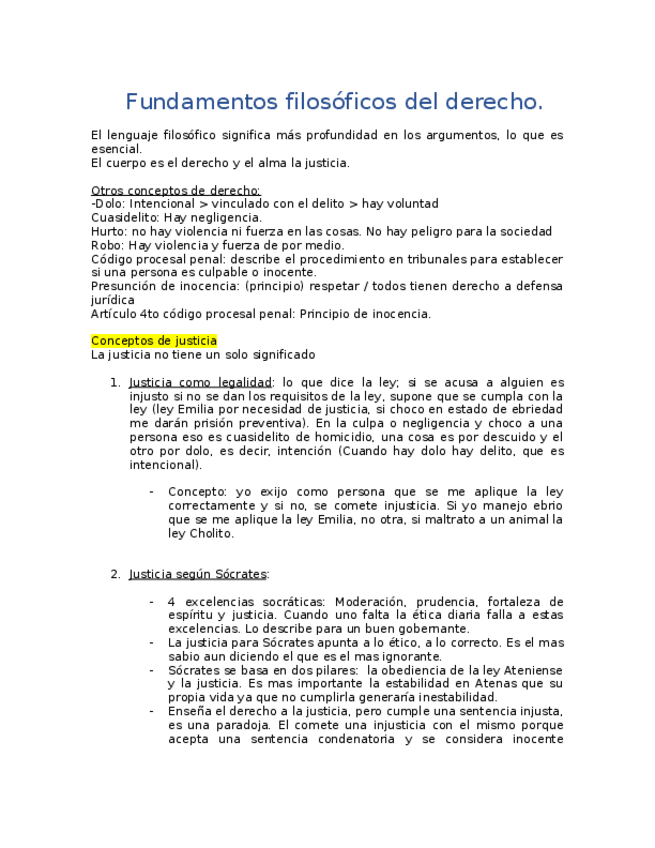 Fundamentos filosóficos del derecho.

El lenguaje filosófico significa más profundidad en los argumentos, lo que es esencial.
El cuerpo es el derecho y el alma la justicia.

Otros conceptos de derecho:
-Dolo: Intencional > vinculado con el delito > hay voluntad
Cuasidelito: Hay negligencia.
Hurto: no hay violencia ni fuerza en las cosas. No hay peligro para la sociedad
Robo: Hay violencia y fuerza de por medio.
Código procesal penal: describe el procedimiento en tribunales para establecer si una persona es culpable o inocente.
Presunción de inocencia: (principio) respetar / todos tienen derecho a defensa jurídica
Artículo 4to código procesal penal: Principio de inocencia.

Conceptos de justicia
La justicia no tiene un solo significado

1. Justicia como legalidad: lo que dice la ley; si se acusa a alguien es injusto si no se dan los requisitos de la ley, supone que se cumpla con la ley (ley Emilia por necesidad de justicia, si choco en estado de ebriedad me darán prisión preventiva). En la culpa o negligencia y choco a una persona eso es cuasidelito de homicidio, una cosa es por descuido y el otro por dolo, es decir, intención (Cuando hay dolo hay delito, que es intencional).

- Concepto: yo exijo como persona que se me aplique la ley correctamente y si no, se comete injusticia. Si yo manejo ebrio que se me aplique la ley Emilia, no otra, si maltrato a un animal la ley Cholito.

2. Justicia según Sócrates:

- 4 excelencias socráticas: Moderación, prudencia, fortaleza de espíritu y justicia. Cuando uno falta la ética diaria falla a estas excelencias. Lo describe para un buen gobernante.
- La justicia para Sócrates apunta a lo ético, a lo correcto. Es el mas sabio aun diciendo el que es el mas ignorante.
- Sócrates se basa en dos pilares: la obediencia de la ley Ateniense y la justicia. Es mas importante la estabilidad en Atenas que su propia vida ya que no cumplirla generaría inestabilidad.
- Enseña el derecho a la justicia, pero cumple una sentencia injusta, es una paradoja. El comete una injusticia con el mismo porque acepta una sentencia condenatoria y se considera inocente